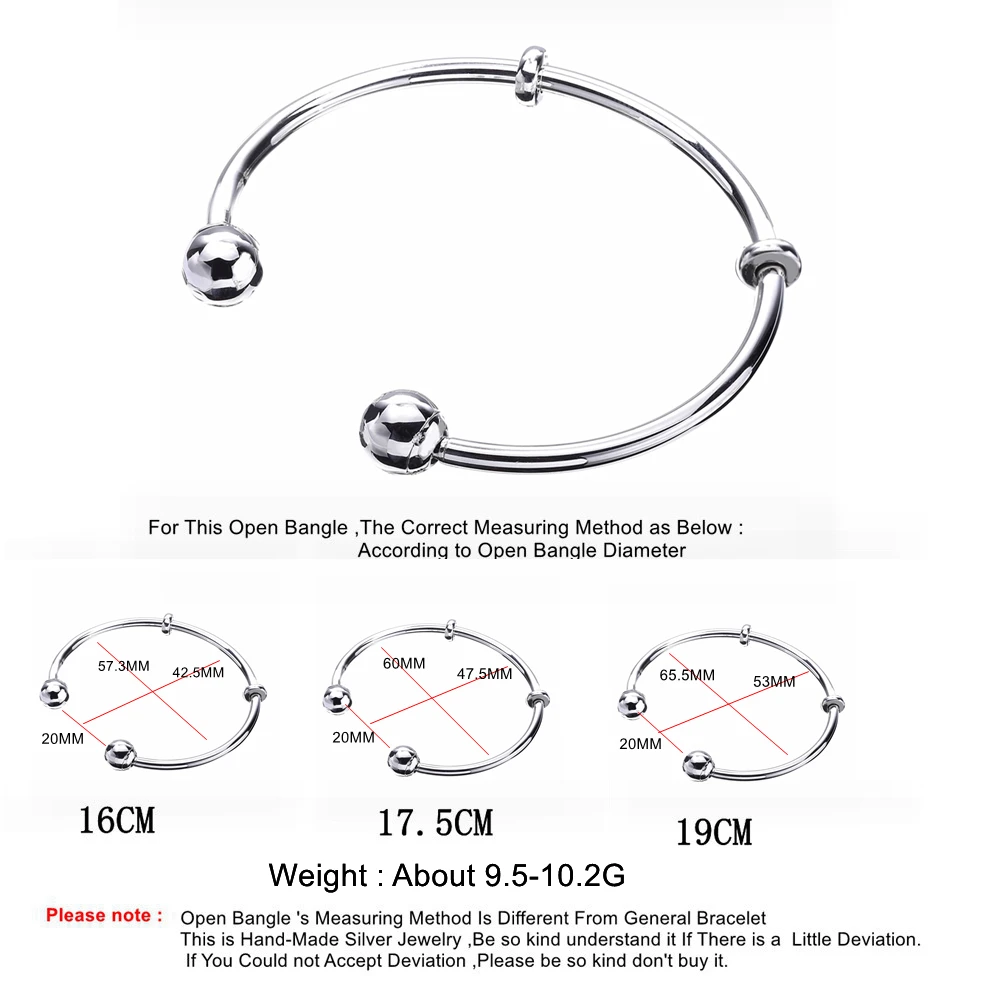 For This Open Bangle ,The Correct Measuring Method as Below :
According to Open Bangle Diameter

57.3MM
42.5MM
20MM
16CM

60MM
47.5MM
20MM
17.5CM

65.5MM
53MM
20MM
19CM

Weight : About 9.5-10.2G

Please note : Open Bangle 's Measuring Method Is Different From General Bracelet
This is Hand-Made Silver Jewelry ,Be so kind understand it If There is a Little Deviation.
If You Could not Accept Deviation ,Please be so kind don't buy it.